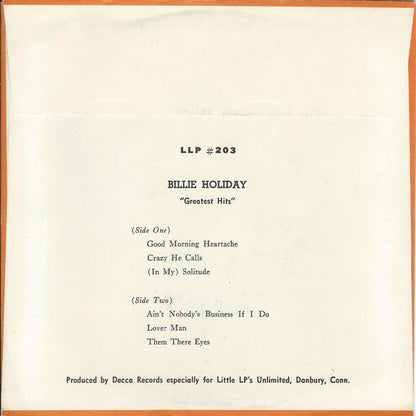 LLP #203

BILLIE HOLIDAY
"Greatest Hits"

(Side One)
Good Morning Heartache
Crazy He Calls
(In My) Solitude

(Side Two)
Ain't Nobody's Business If I Do
Lover Man
Them There Eyes

Produced by Decca Records especially for Little LP's Unlimited, Danbury, Conn.